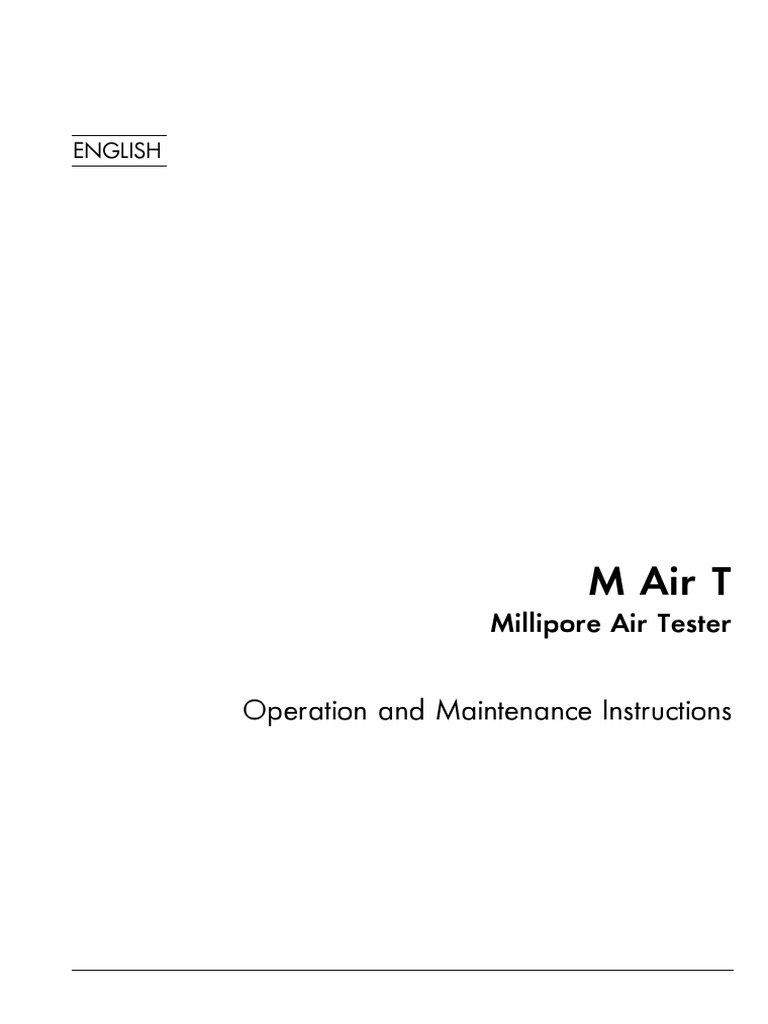 ENGLISH

M Air T

Millipore Air Tester

Operation and Maintenance Instructions